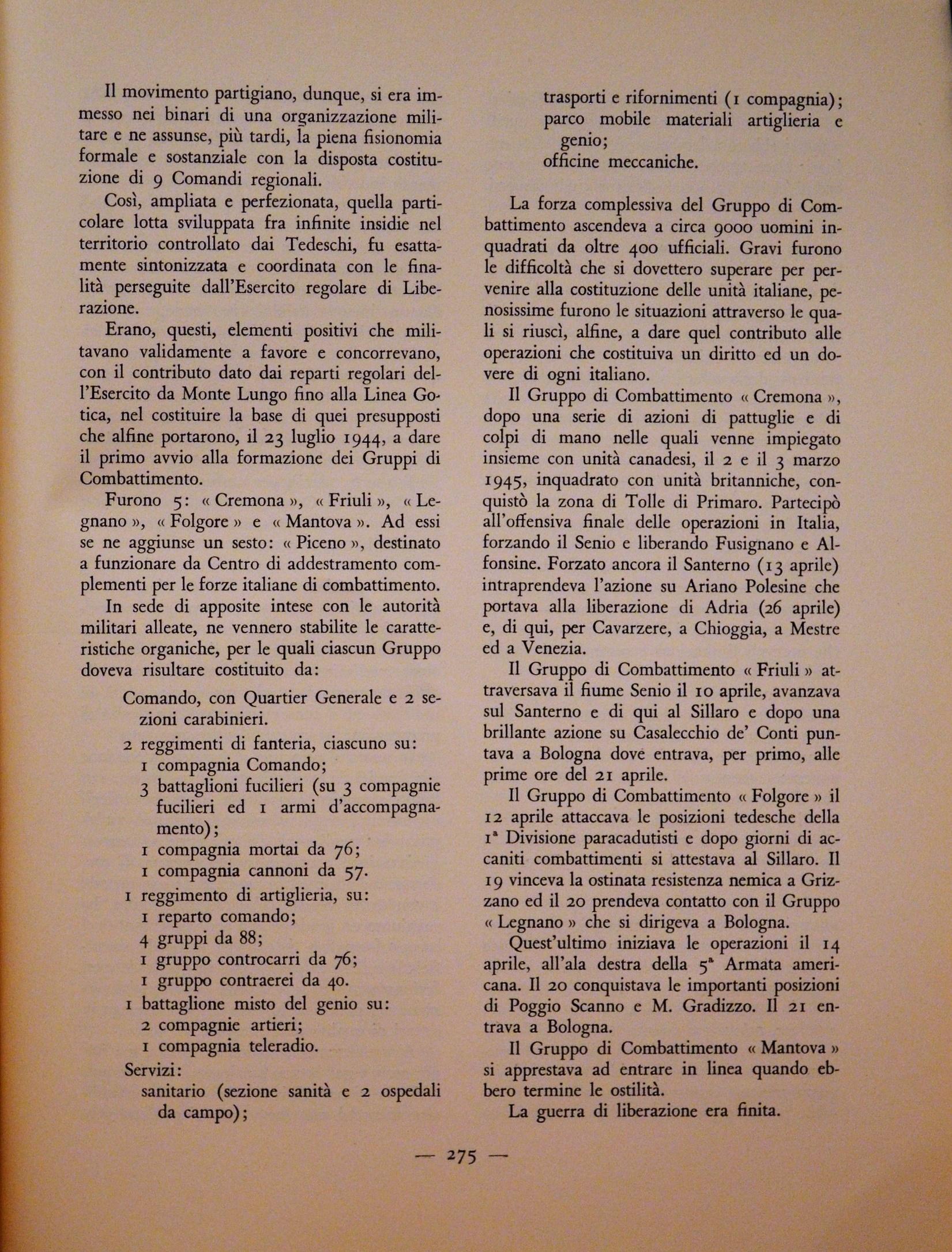 Il movimento partigiano, dunque, si era immesso nei binari di una organizzazione militare e ne assunse, più tardi, la piena fisionomia formale e sostanziale con la disposta costituzione di 9 Comandi regionali.

Così, ampliata e perfezionata, quella particolare lotta sviluppata fra infinite insidie nel territorio controllato dai Tedeschi, fu esattamente sintonizzata e coordinata con le finalità perseguite dall'Esercito regolare di Liberazione.

Erano, questi, elementi positivi che militavano validamente a favore e concorrevano, con il contributo dato dai reparti regolari dell'Esercito da Monte Lungo fino alla Linea Gotica, nel costituire la base di quei presupposti che alfine portarono, il 23 luglio 1944, a dare il primo avvio alla formazione dei Gruppi di Combattimento.

Furono 5: « Cremona », « Friuli », « Legnano », « Folgore » e « Mantova ». Ad essi se ne aggiunse un sesto: « Piceno », destinato a funzionare da Centro di addestramento complementi per le forze italiane di combattimento.

In sede di apposite intese con le autorità militari alleate, ne vennero stabilite le caratteristiche organiche, per le quali ciascun Gruppo doveva risultare costituito da:

Comando, con Quartier Generale e 2 sezioni carabinieri.
2 reggimenti di fanteria, ciascuno su:
1 compagnia Comando;
3 battaglioni fucilieri (su 3 compagnie fucilieri ed 1 armi d'accompagnamento);
1 compagnia mortai da 76;
1 compagnia cannoni da 57.
1 reggimento di artiglieria, su:
1 reparto comando;
4 gruppi da 88;
1 gruppo controcarri da 76;
1 gruppo contraerei da 40.
1 battaglione misto del genio su:
2 compagnie artieri;
1 compagnia teleradio.
Servizi:
sanitario (sezione sanità e 2 ospedali da campo);
trasporti e rifornimenti (1 compagnia);
parco mobile materiali artiglieria e genio;
officine meccaniche.

La forza complessiva del Gruppo di Combattimento ascendeva a circa 9000 uomini inquadrati da oltre 400 ufficiali. Gravi furono le difficoltà che si dovettero superare per pervenire alla costituzione delle unità italiane, penosissime furono le situazioni attraverso le quali si riuscì, alfine, a dare quel contributo alle operazioni che costituiva un diritto ed un dovere di ogni italiano.

Il Gruppo di Combattimento « Cremona », dopo una serie di azioni di pattuglie e di colpi di mano nelle quali venne impiegato insieme con unità canadesi, il 2 e il 3 marzo 1945, inquadrato con unità britanniche, conquistò la zona di Tolle di Primaro. Partecipò all'offensiva finale delle operazioni in Italia, forzando il Senio e liberando Fusignano e Alfonsine. Forzato ancora il Santerno (13 aprile) intraprendeva l'azione su Ariano Polesine che portava alla liberazione di Adria (26 aprile) e, di qui, per Cavarzere, a Chioggia, a Mestre ed a Venezia.

Il Gruppo di Combattimento « Friuli » attraversava il fiume Senio il 10 aprile, avanzava sul Santerno e di qui al Sillaro e dopo una brillante azione su Casalecchio de' Conti puntava a Bologna dove entrava, per primo, alle prime ore del 21 aprile.

Il Gruppo di Combattimento « Folgore » il 12 aprile attaccava le posizioni tedesche della 1ª Divisione paracadutisti e dopo giorni di accaniti combattimenti si attestava al Sillaro. Il 19 vinceva la ostinata resistenza nemica a Grizzano ed il 20 prendeva contatto con il Gruppo « Legnano » che si dirigeva a Bologna.

Quest'ultimo iniziava le operazioni il 14 aprile, all'ala destra della 5ª Armata americana. Il 20 conquistava le importanti posizioni di Poggio Scanno e M. Gradizzo. Il 21 entrava a Bologna.

Il Gruppo di Combattimento « Mantova » si apprestava ad entrare in linea quando ebbero termine le ostilità.

La guerra di liberazione era finita.

— 275 —